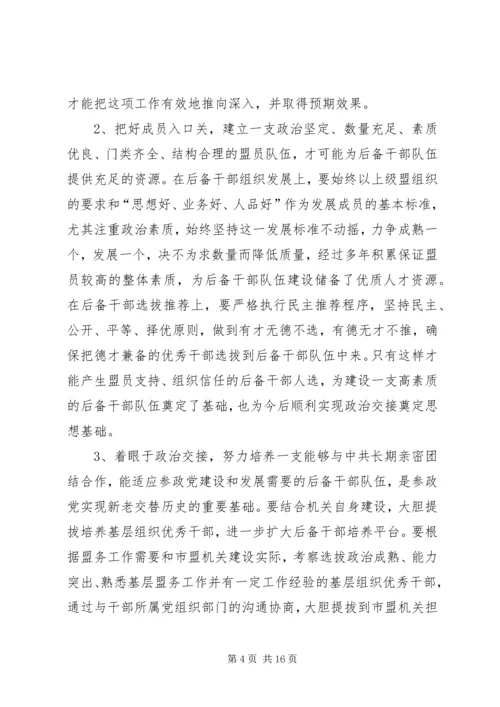 才能把这项工作有效地推向深入，并取得预期效果。

2、把好成员入口关，建立一支政治坚定、数量充足、素质优良、门类齐全、结构合理的盟员队伍，才可能为后备干部队伍提供充足的资源。在后备干部组织发展上，要始终以上级盟组织的要求和“思想好、业务好、人品好”作为发展成员的基本标准，尤其注重政治素质，始终坚持这一发展标准不动摇，力争成熟一个，发展一个，决不为求数量而降低质量，经过多年积累保证盟员较高的整体素质，为后备干部队伍建设储备了优质人才资源。在后备干部选拔推荐上，要严格执行民主推荐程序，坚持民主、公开、平等、择优原则，做到有才无德不选，有德无才不推，确保把德才兼备的优秀干部选拔到后备干部队伍中来。只有这样才能产生盟员支持、组织信任的后备干部人选，为建设一支高素质的后备干部队伍奠定了基础，也为今后顺利实现政治交接奠定思想基础。

3、着眼于政治交接，努力培养一支能够与中共长期亲密团结合作，能适应参政党建设和发展需要的后备干部队伍，是参政党实现新老交替历史的重要基础。要结合机关自身建设，大胆提拔培养基层组织优秀干部，进一步扩大后备干部培养平台。要根据盟务工作需要和市盟机关建设实际，考察选拔政治成熟、能力突出、熟悉基层盟务工作并有一定工作经验的基层组织优秀干部，通过与干部所属党组织部门的沟通协商，大胆提拔到市盟机关担

第 4 页 共 16 页